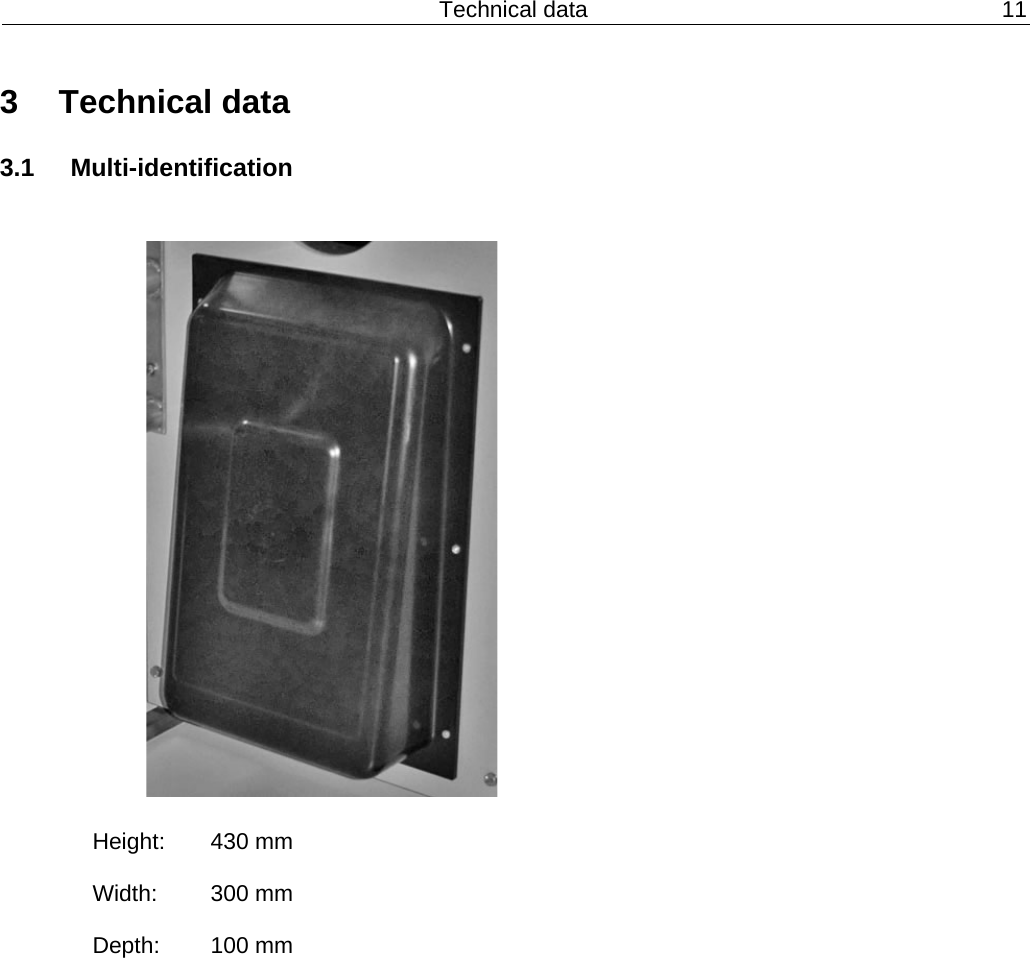 Technical data 11

3 Technical data

3.1 Multi-identification

Height: 430 mm

Width: 300 mm

Depth: 100 mm